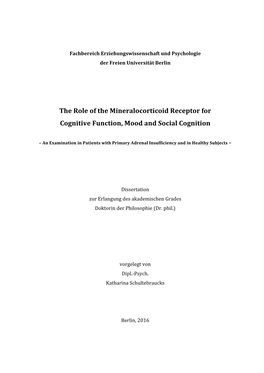 Fachbereich Erziehungswissenschaft und Psychologie
der Freien Universität Berlin

The Role of the Mineralocorticoid Receptor for
Cognitive Function, Mood and Social Cognition

– An Examination in Patients with Primary Adrenal Insufficiency and in Healthy Subjects –

Dissertation
zur Erlangung des akademischen Grades
Doktorin der Philosophie (Dr. phil.)

vorgelegt von
Dipl.-Psych.
Katharina Schultebraucks

Berlin, 2016